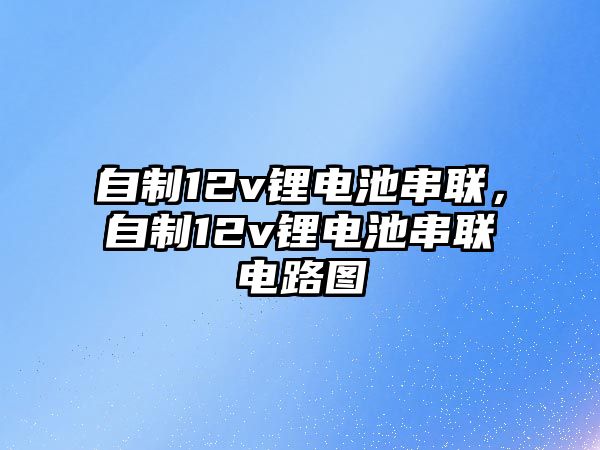 自制12v锂电池串联，自制12v锂电池串联电路图